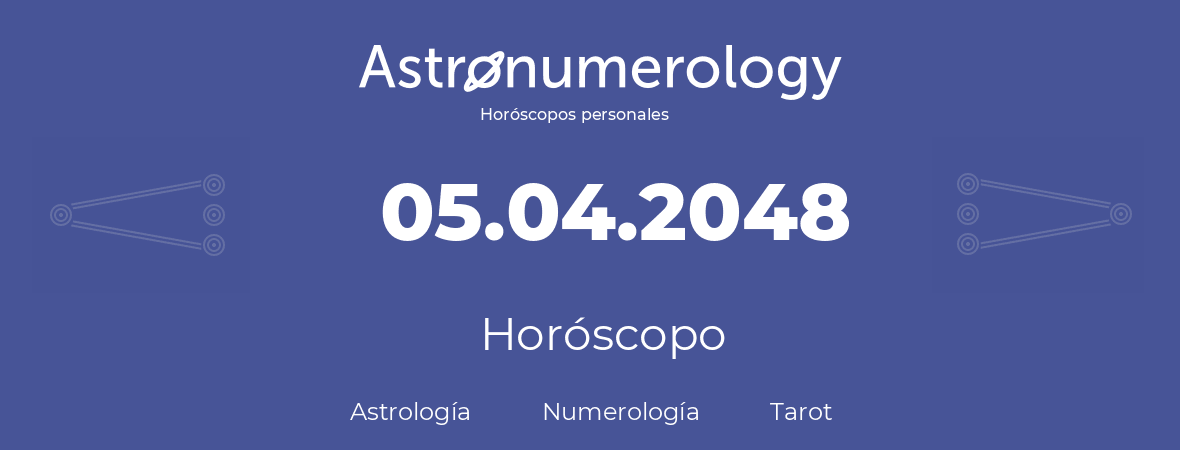 Astronumerology
Horóscopos personales

05.04.2048

Horóscopo

Astrología Numerología Tarot